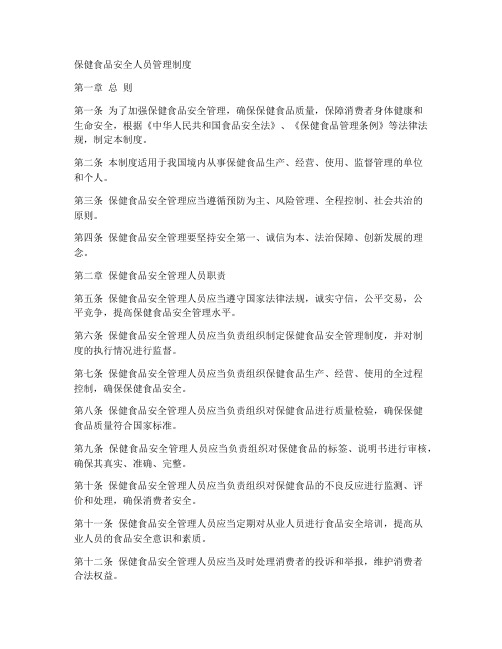 保健食品安全人员管理制度

第一章 总 则

第一条 为了加强保健食品安全管理，确保保健食品质量，保障消费者身体健康和生命安全，根据《中华人民共和国食品安全法》、《保健食品管理条例》等法律法规，制定本制度。

第二条 本制度适用于我国境内从事保健食品生产、经营、使用、监督管理的单位和个人。

第三条 保健食品安全管理应当遵循预防为主、风险管理、全程控制、社会共治的原则。

第四条 保健食品安全管理要坚持安全第一、诚信为本、法治保障、创新发展的理念。

第二章 保健食品安全管理人员职责

第五条 保健食品安全管理人员应当遵守国家法律法规，诚实守信，公平交易，公平竞争，提高保健食品安全管理水平。

第六条 保健食品安全管理人员应当负责组织制定保健食品安全管理制度，并对制度的执行情况进行监督。

第七条 保健食品安全管理人员应当负责组织保健食品生产、经营、使用的全过程控制，确保保健食品安全。

第八条 保健食品安全管理人员应当负责组织对保健食品进行质量检验，确保保健食品质量符合国家标准。

第九条 保健食品安全管理人员应当负责组织对保健食品的标签、说明书进行审核，确保其真实、准确、完整。

第十条 保健食品安全管理人员应当负责组织对保健食品的不良反应进行监测、评价和处理，确保消费者安全。

第十一条 保健食品安全管理人员应当定期对从业人员进行食品安全培训，提高从业人员的食品安全意识和素质。

第十二条 保健食品安全管理人员应当及时处理消费者的投诉和举报，维护消费者合法权益。